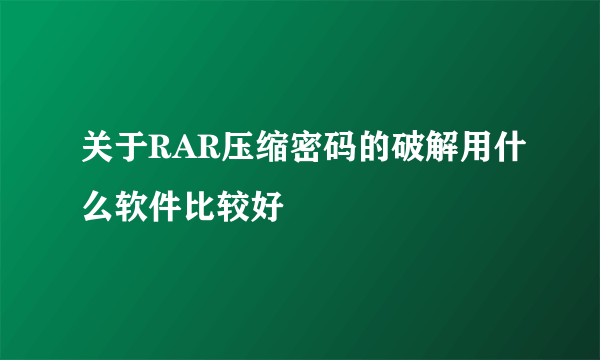 关于RAR压缩密码的破解用什么软件比较好